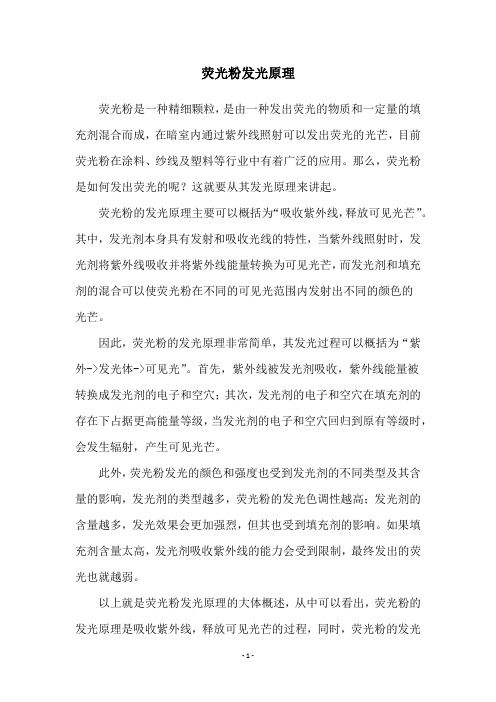 荧光粉发光原理

荧光粉是一种精细颗粒，是由一种发出荧光的物质和一定量的填充剂混合而成，在暗室内通过紫外线照射可以发出荧光的光芒，目前荧光粉在涂料、纱线及塑料等行业中有着广泛的应用。那么，荧光粉是如何发出荧光的呢？这就要从其发光原理来讲起。

荧光粉的发光原理主要可以概括为“吸收紫外线，释放可见光芒”。其中，发光剂本身具有发射和吸收光线的特性，当紫外线照射时，发光剂将紫外线吸收并将紫外线能量转换为可见光芒，而发光剂和填充剂的混合可以使荧光粉在不同的可见光范围内发射出不同的颜色的光芒。

因此，荧光粉的发光原理非常简单，其发光过程可以概括为“紫外->发光体->可见光”。首先，紫外线被发光剂吸收，紫外线能量被转换成发光剂的电子和空穴；其次，发光剂的电子和空穴在填充剂的存在下占据更高能量等级，当发光剂的电子和空穴回归到原有等级时，会发生辐射，产生可见光芒。

此外，荧光粉发光的颜色和强度也受到发光剂的不同类型及其含量的影响，发光剂的类型越多，荧光粉的发光色调性越高；发光剂的含量越多，发光效果会更加强烈，但其也受到填充剂的影响。如果填充剂含量太高，发光剂吸收紫外线的能力会受到限制，最终发出的荧光也就越弱。

以上就是荧光粉发光原理的大体概述，从中可以看出，荧光粉的发光原理是吸收紫外线，释放可见光芒的过程，同时，荧光粉的发光

- 1 -